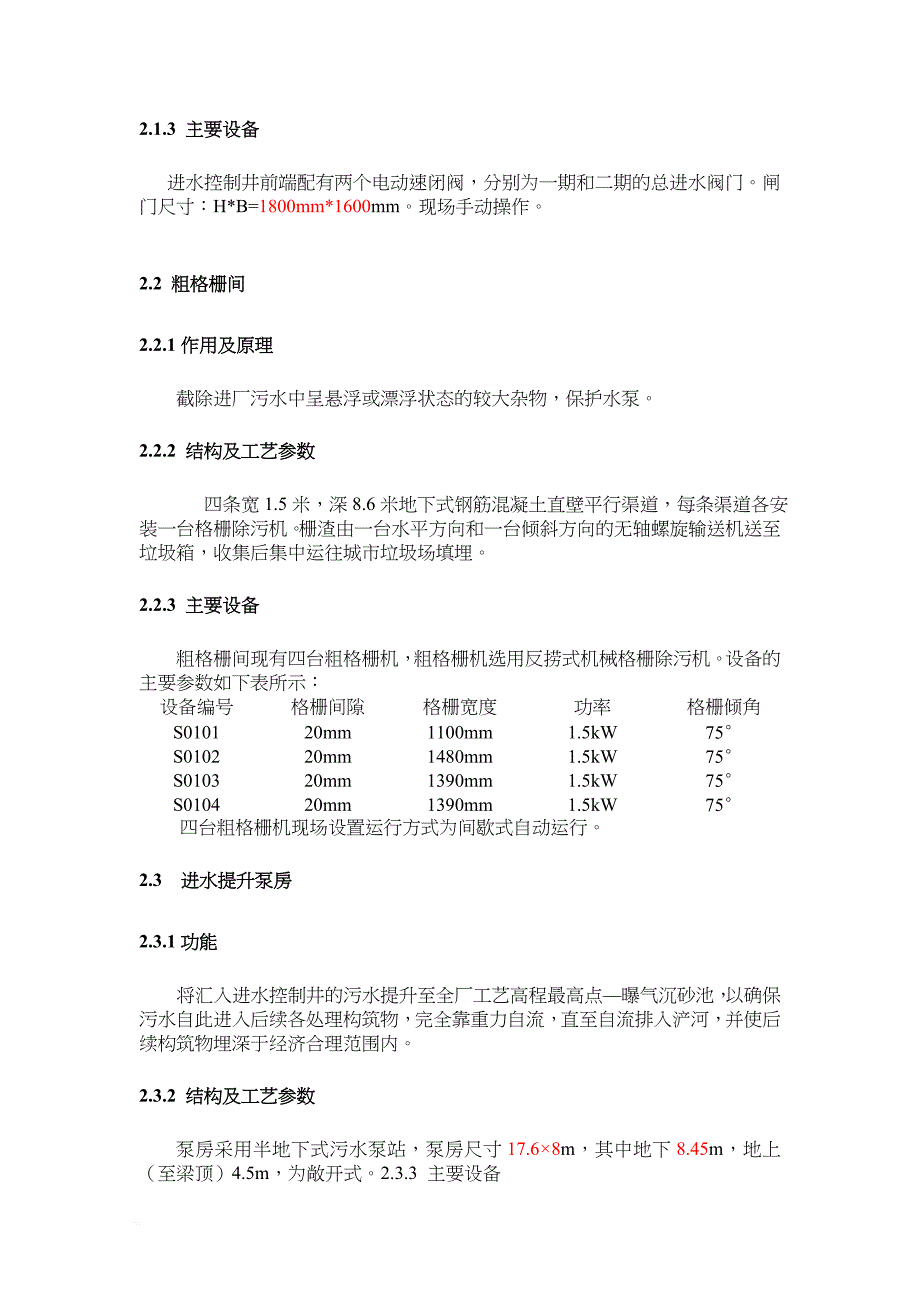 2.1.3 主要设备

进水控制井前端配有两个电动速闭阀，分别为一期和二期的总进水阀门。闸门尺寸：H*B=1800mm*1600mm。现场手动操作。

2.2 粗格栅间

2.2.1 作用及原理

截除进厂污水中呈悬浮或漂浮状态的较大杂物，保护水泵。

2.2.2 结构及工艺参数

四条宽 1.5 米，深 8.6 米地下式钢筋混凝土直壁平行渠道，每条渠道各安装一台格栅除污机。栅渣由一台水平方向和一台倾斜方向的无轴螺旋输送机送至垃圾箱，收集后集中运往城市垃圾场填埋。

2.2.3 主要设备

粗格栅间现有四台粗格栅机，粗格栅机选用反捞式机械格栅除污机。设备的主要参数如下表所示：

| 设备编号 | 格栅间隙 | 格栅宽度 | 功率 | 格栅倾角 |
|---|---|---|---|---|
| S0101 | 20mm | 1100mm | 1.5kW | 75° |
| S0102 | 20mm | 1480mm | 1.5kW | 75° |
| S0103 | 20mm | 1390mm | 1.5kW | 75° |
| S0104 | 20mm | 1390mm | 1.5kW | 75° |

四台粗格栅机现场设置运行方式为间歇式自动运行。

2.3 进水提升泵房

2.3.1 功能

将汇入进水控制井的污水提升至全厂工艺高程最高点—曝气沉砂池，以确保污水自此进入后续各处理构筑物，完全靠重力自流，直至自流排入浐河，并使后续构筑物埋深于经济合理范围内。

2.3.2 结构及工艺参数

泵房采用半地下式污水泵站，泵房尺寸 17.6×8m，其中地下 8.45m，地上（至梁顶）4.5m，为敞开式。2.3.3 主要设备